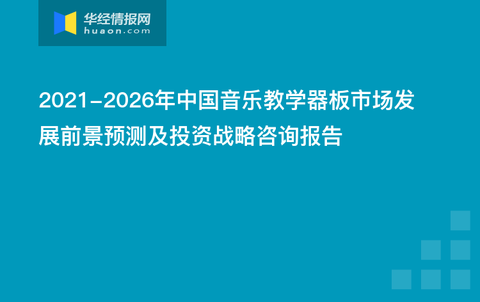 华经情报网
huaon.com

2021-2026年中国音乐教学器板市场发展前景预测及投资战略咨询报告